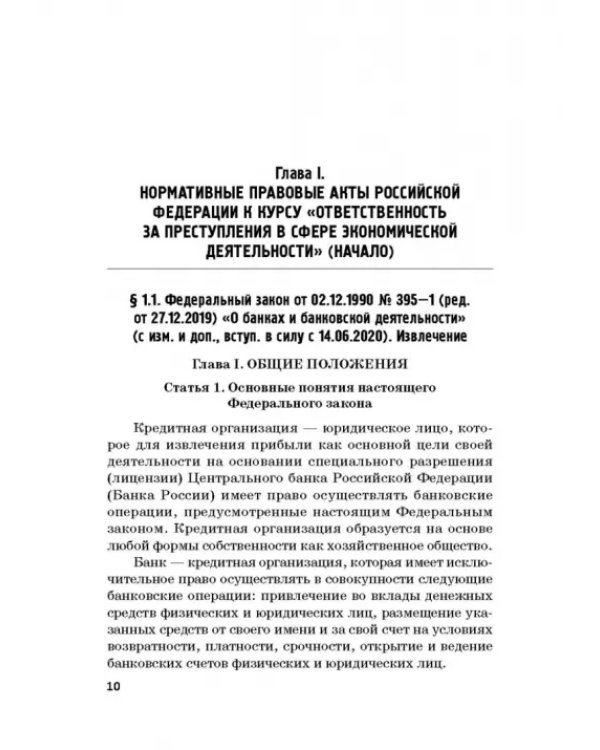 Глава I.
НОРМАТИВНЫЕ ПРАВОВЫЕ АКТЫ РОССИЙСКОЙ ФЕДЕРАЦИИ К КУРСУ «ОТВЕТСТВЕННОСТЬ ЗА ПРЕСТУПЛЕНИЯ В СФЕРЕ ЭКОНОМИЧЕСКОЙ ДЕЯТЕЛЬНОСТИ» (НАЧАЛО)

§ 1.1. Федеральный закон от 02.12.1990 № 395—1 (ред. от 27.12.2019) «О банках и банковской деятельности» (с изм. и доп., вступ. в силу с 14.06.2020). Извлечение

Глава I. ОБЩИЕ ПОЛОЖЕНИЯ

Статья 1. Основные понятия настоящего Федерального закона

Кредитная организация — юридическое лицо, которое для извлечения прибыли как основной цели своей деятельности на основании специального разрешения (лицензии) Центрального банка Российской Федерации (Банка России) имеет право осуществлять банковские операции, предусмотренные настоящим Федеральным законом. Кредитная организация образуется на основе любой формы собственности как хозяйственное общество.

Банк — кредитная организация, которая имеет исключительное право осуществлять в совокупности следующие банковские операции: привлечение во вклады денежных средств физических и юридических лиц, размещение указанных средств от своего имени и за свой счет на условиях возвратности, платности, срочности, открытие и ведение банковских счетов физических и юридических лиц.

10